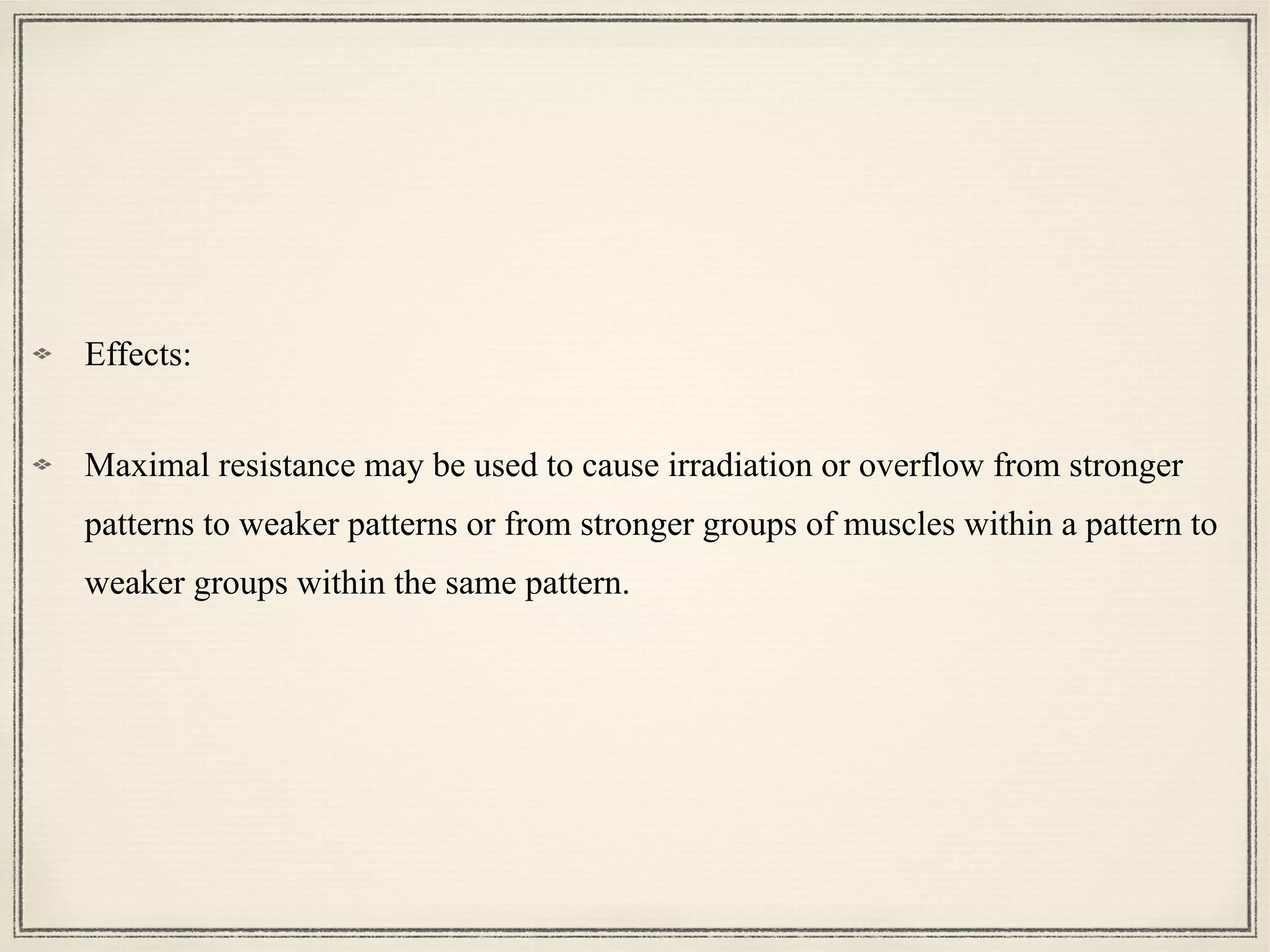 Effects:

Maximal resistance may be used to cause irradiation or overflow from stronger patterns to weaker patterns or from stronger groups of muscles within a pattern to weaker groups within the same pattern.